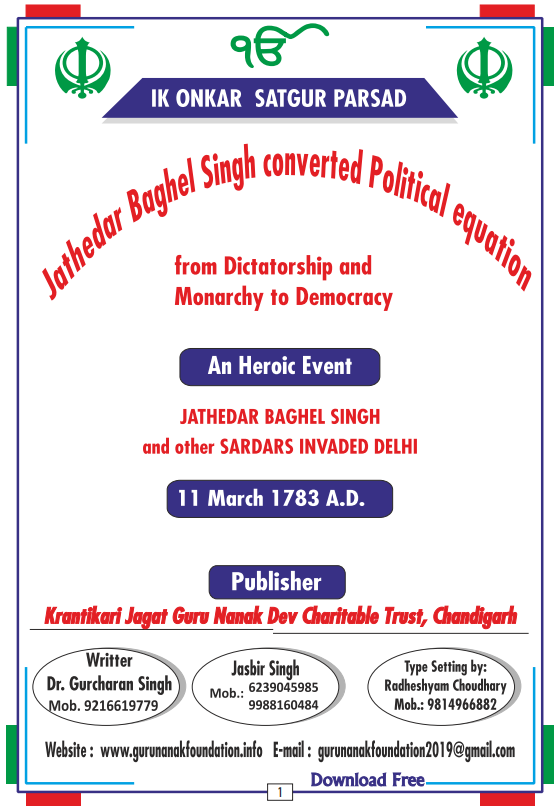 ੴ

IK ONKAR SATGUR PARSAD

Jathedar Baghel Singh converted Political equation

from Dictatorship and Monarchy to Democracy

An Heroic Event

JATHEDAR BAGHEL SINGH and other SARDARS INVADED DELHI

11 March 1783 A.D.

Publisher

Krantikari Jagat Guru Nanak Dev Charitable Trust, Chandigarh

Writter
Dr. Gurcharan Singh
Mob. 9216619779

Jasbir Singh
Mob.: 6239045985
9988160484

Type Setting by:
Radheshyam Choudhary
Mob.: 9814966882

Website : www.gurunanakfoundation.info E-mail : gurunanakfoundation2019@gmail.com

Download Free

1